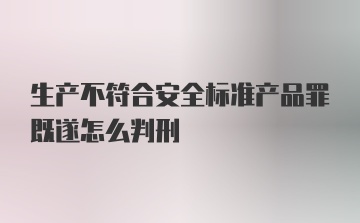 生产不符合安全标准产品罪既遂怎么判刑